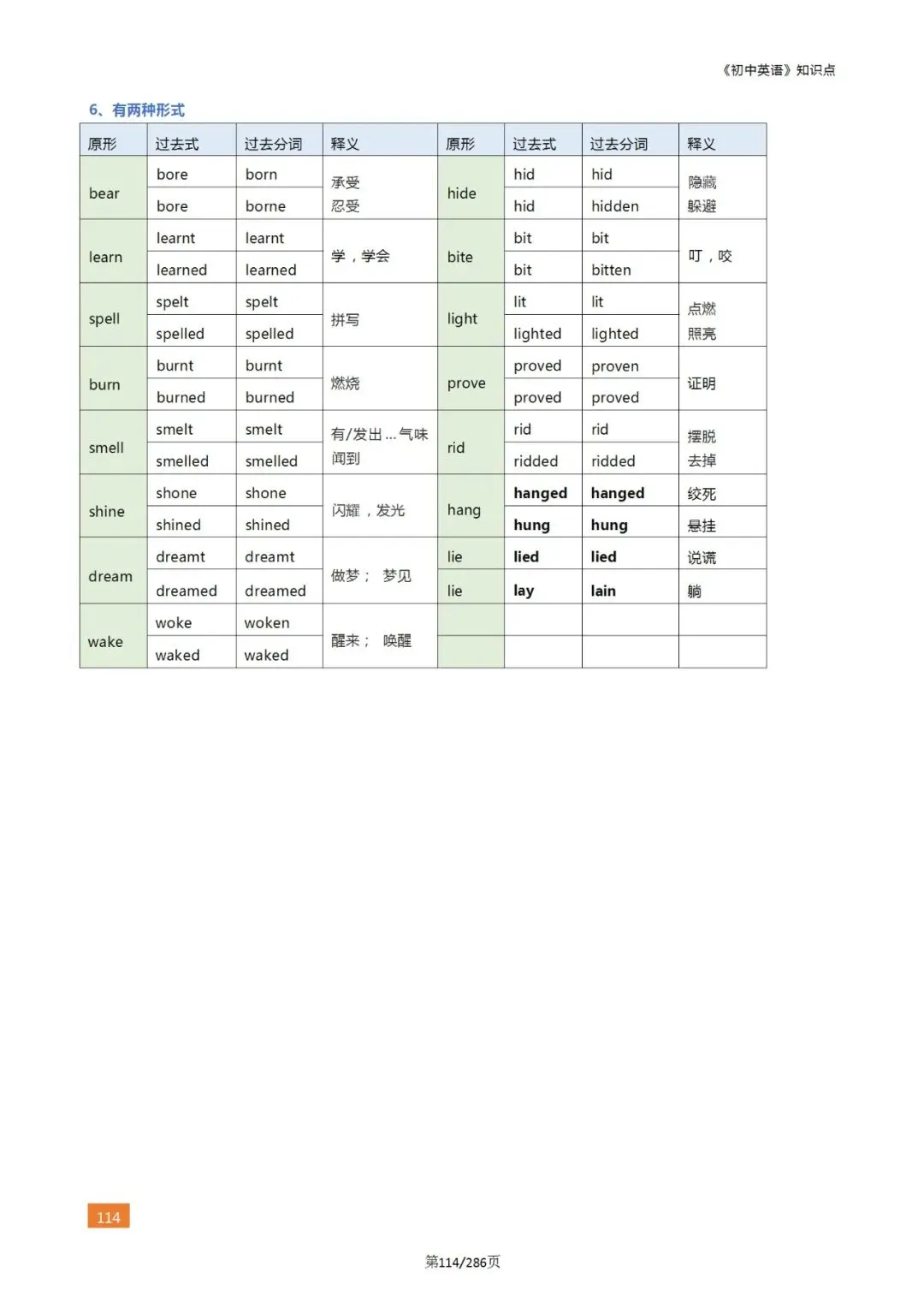 《初中英语》知识点

6、有两种形式

| 原形 | 过去式 | 过去分词 | 释义 | 原形 | 过去式 | 过去分词 | 释义 |
|---|---|---|---|---|---|---|---|
| bear | bore | born | 承受 忍受 | hide | hid | hid | 隐藏 躲避 |
| | bore | borne | | | hid | hidden | |
| learn | learnt | learnt | 学，学会 | bite | bit | bit | 叮，咬 |
| | learned | learned | | | bit | bitten | |
| spell | spelt | spelt | 拼写 | light | lit | lit | 点燃 照亮 |
| | spelled | spelled | | | lighted | lighted | |
| burn | burnt | burnt | 燃烧 | prove | proved | proven | 证明 |
| | burned | burned | | | proved | proved | |
| smell | smelt | smelt | 有/发出...气味 闻到 | rid | rid | rid | 摆脱 去掉 |
| | smelled | smelled | | | ridded | ridded | |
| shine | shone | shone | 闪耀，发光 | hang | hanged | hanged | 绞死 |
| | shined | shined | | | hung | hung | 悬挂 |
| dream | dreamt | dreamt | 做梦； 梦见 | lie | lied | lied | 说谎 |
| | dreamed | dreamed | | lie | lay | lain | 躺 |
| wake | woke | woken | 醒来； 唤醒 | | | | |
| | waked | waked | | | | | |

114

第114/286页